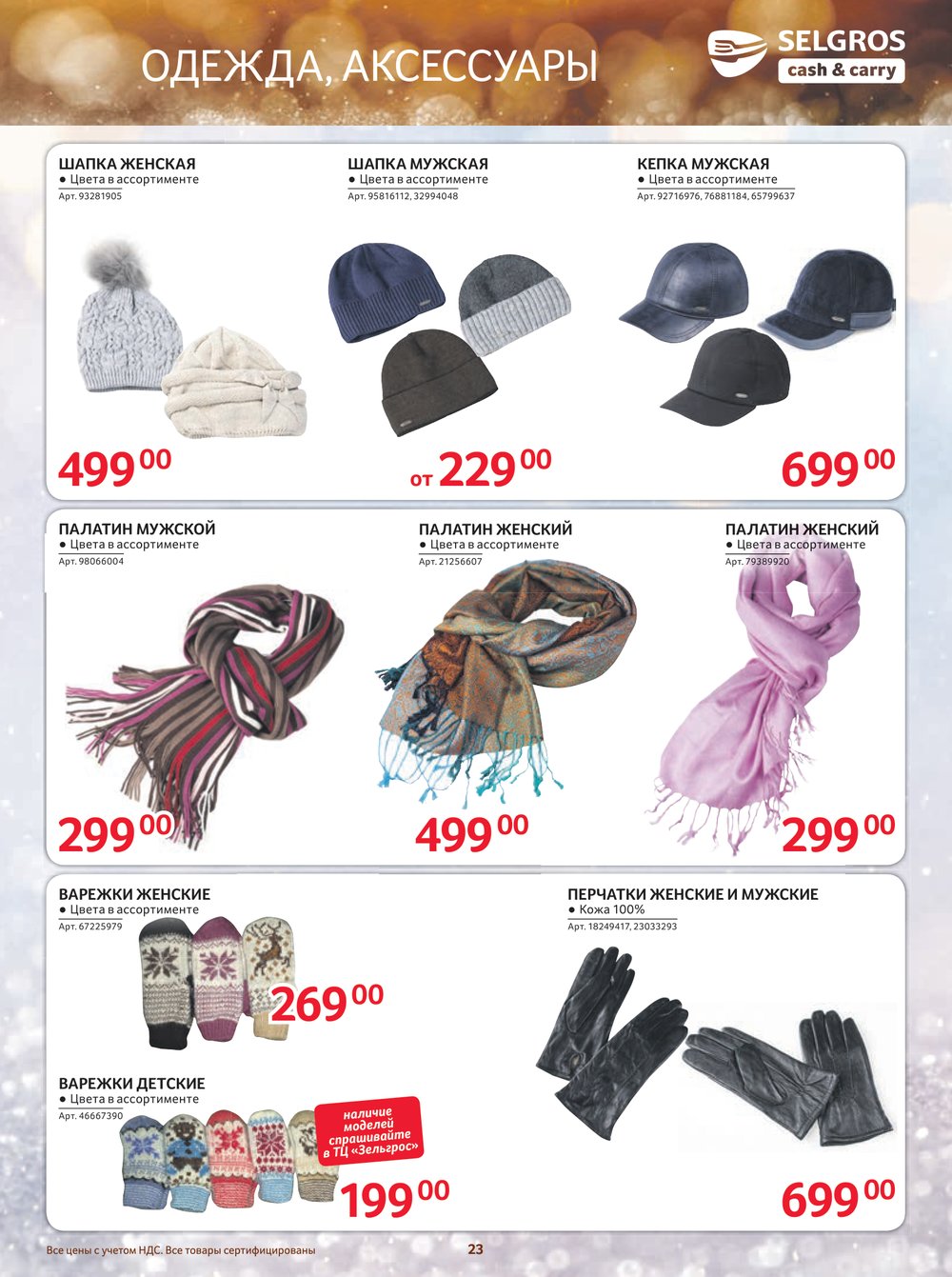 ОДЕЖДА, АКСЕССУАРЫ

SELGROS cash & carry

ШАПКА ЖЕНСКАЯ
● Цвета в ассортименте
Арт. 93281905

499 00

ШАПКА МУЖСКАЯ
● Цвета в ассортименте
Арт. 95816112, 32994048

от 229 00

КЕПКА МУЖСКАЯ
● Цвета в ассортименте
Арт. 92716976, 76881184, 65799637

699 00

ПАЛАТИН МУЖСКОЙ
● Цвета в ассортименте
Арт. 98066004

299 00

ПАЛАТИН ЖЕНСКИЙ
● Цвета в ассортименте
Арт. 21256607

499 00

ПАЛАТИН ЖЕНСКИЙ
● Цвета в ассортименте
Арт. 79389920

299 00

ВАРЕЖКИ ЖЕНСКИЕ
● Цвета в ассортименте
Арт. 67225979

269 00

ВАРЕЖКИ ДЕТСКИЕ
● Цвета в ассортименте
Арт. 46667390

наличие моделей спрашивайте в ТЦ «Зельгрос»

199 00

ПЕРЧАТКИ ЖЕНСКИЕ И МУЖСКИЕ
● Кожа 100%
Арт. 18249417, 23033293

699 00

Все цены с учетом НДС. Все товары сертифицированы

23